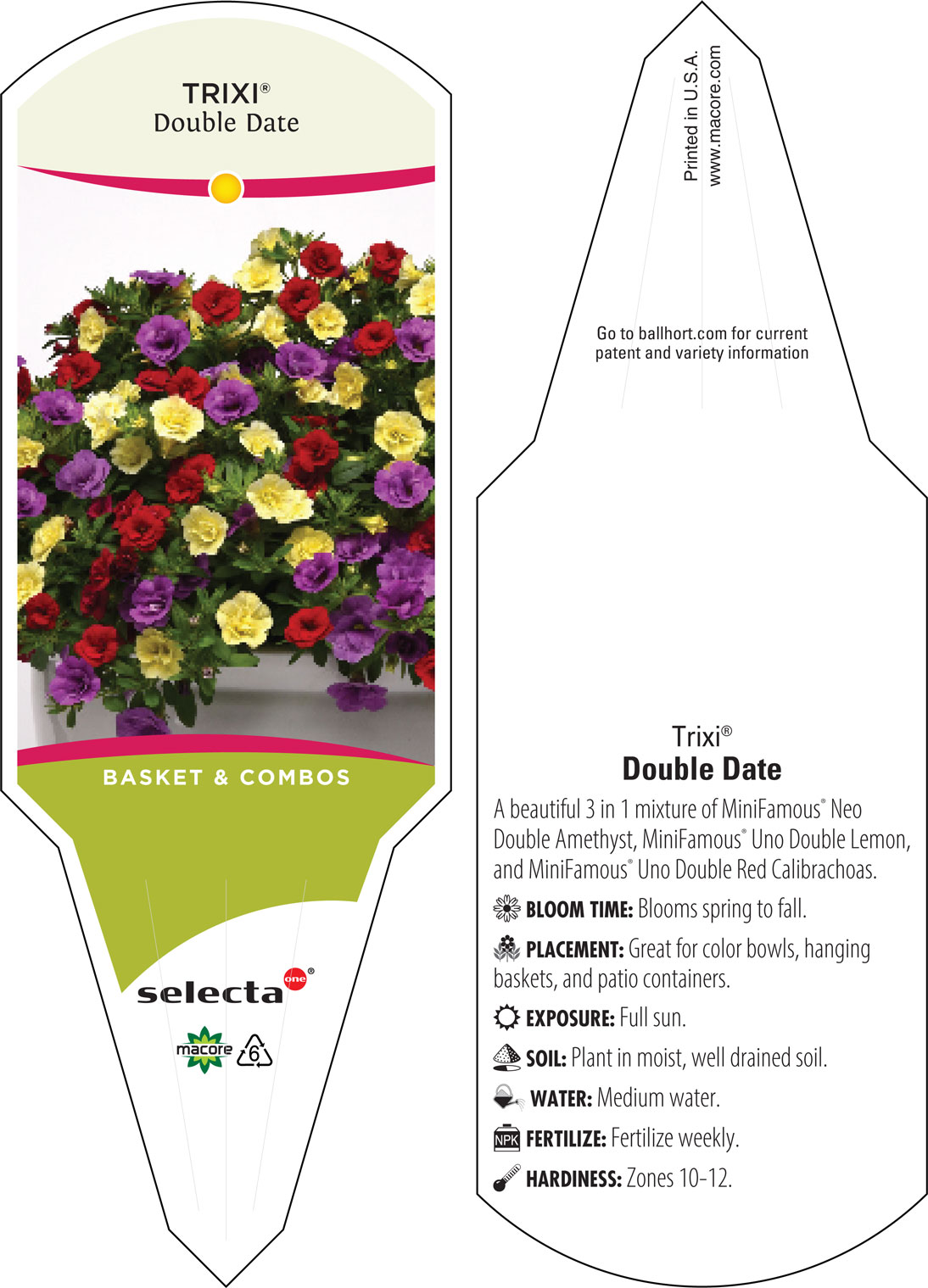 TRIXI®
Double Date

BASKET & COMBOS

selecta one®

macore 6

Printed in U.S.A.
www.macore.com

Go to ballhort.com for current patent and variety information

Trixi®
Double Date

A beautiful 3 in 1 mixture of MiniFamous® Neo Double Amethyst, MiniFamous® Uno Double Lemon, and MiniFamous® Uno Double Red Calibrachoas.

BLOOM TIME: Blooms spring to fall.

PLACEMENT: Great for color bowls, hanging baskets, and patio containers.

EXPOSURE: Full sun.

SOIL: Plant in moist, well drained soil.

WATER: Medium water.

NPK FERTILIZE: Fertilize weekly.

HARDINESS: Zones 10-12.